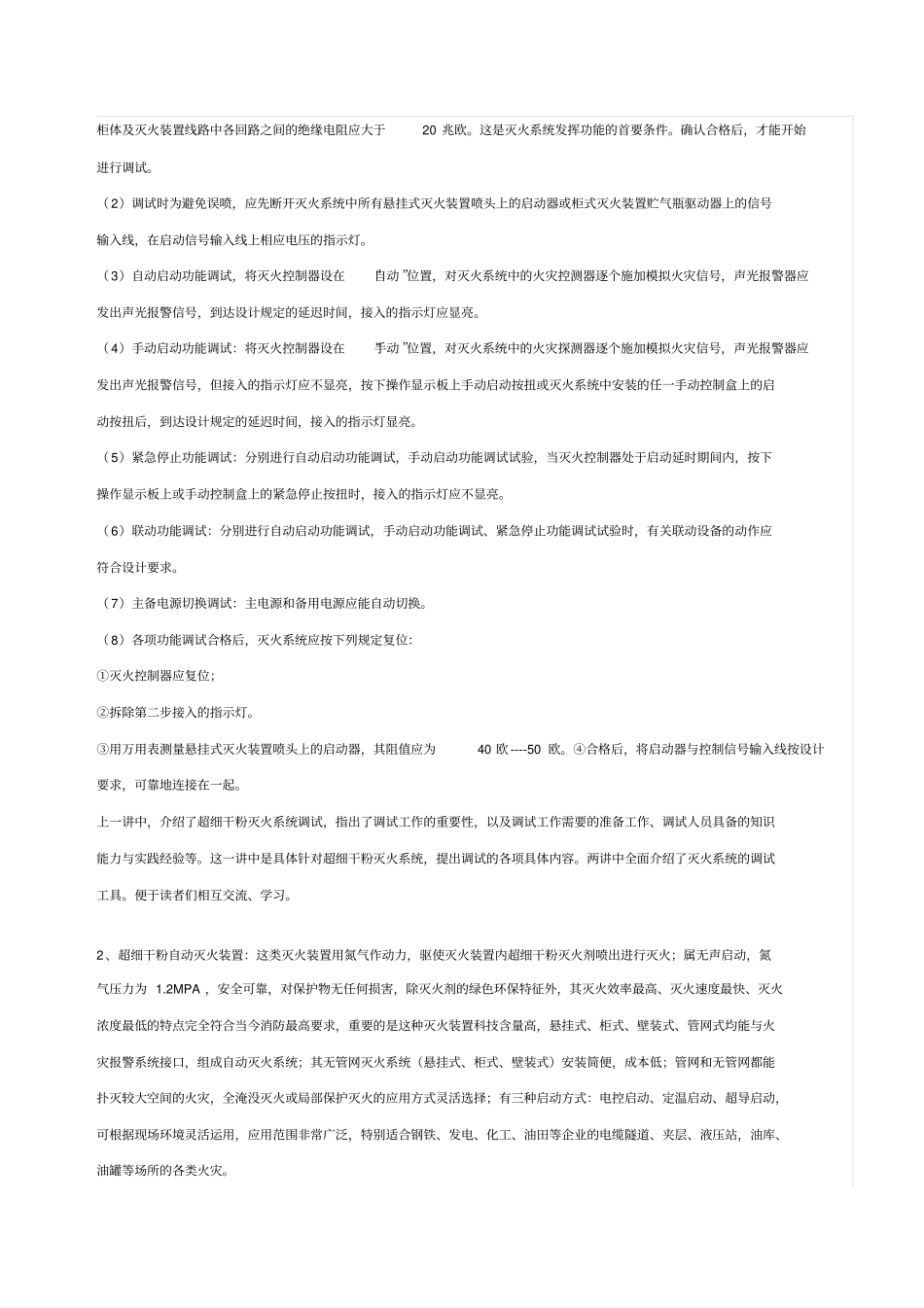 柜体及灭火装置线路中各回路之间的绝缘电阻应大于 20 兆欧。这是灭火系统发挥功能的首要条件。确认合格后，才能开始进行调试。

（2）调试时为避免误喷，应先断开灭火系统中所有悬挂式灭火装置喷头上的启动器或柜式灭火装置贮气瓶驱动器上的信号输入线，在启动信号输入线上相应电压的指示灯。

（3）自动启动功能调试，将灭火控制器设在 自动 ”位置，对灭火系统中的火灾控测器逐个施加模拟火灾信号，声光报警器应发出声光报警信号，到达设计规定的延迟时间，接入的指示灯应显亮。

（4）手动启动功能调试：将灭火控制器设在 手动 ”位置，对灭火系统中的火灾探测器逐个施加模拟火灾信号，声光报警器应发出声光报警信号，但接入的指示灯应不显亮，按下操作显示板上手动启动按扭或灭火系统中安装的任一手动控制盒上的启动按扭后，到达设计规定的延迟时间，接入的指示灯显亮。

（5）紧急停止功能调试：分别进行自动启动功能调试，手动启动功能调试试验，当灭火控制器处于启动延时期间内，按下操作显示板上或手动控制盒上的紧急停止按扭时，接入的指示灯应不显亮。

（6）联动功能调试：分别进行自动启动功能调试，手动启动功能调试、紧急停止功能调试试验时，有关联动设备的动作应符合设计要求。

（7）主备电源切换调试：主电源和备用电源应能自动切换。

（8）各项功能调试合格后，灭火系统应按下列规定复位：

①灭火控制器应复位；

②拆除第二步接入的指示灯。

③用万用表测量悬挂式灭火装置喷头上的启动器，其阻值应为 40 欧----50 欧。④合格后，将启动器与控制信号输入线按设计要求，可靠地连接在一起。

上一讲中，介绍了超细干粉灭火系统调试，指出了调试工作的重要性，以及调试工作需要的准备工作、调试人员具备的知识能力与实践经验等。这一讲中是具体针对超细干粉灭火系统，提出调试的各项具体内容。两讲中全面介绍了灭火系统的调试工具。便于读者们相互交流、学习。

2、超细干粉自动灭火装置：这类灭火装置用氮气作动力，驱使灭火装置内超细干粉灭火剂喷出进行灭火；属无声启动，氮气压力为 1.2MPA ，安全可靠，对保护物无任何损害，除灭火剂的绿色环保特征外，其灭火效率最高、灭火速度最快、灭火浓度最低的特点完全符合当今消防最高要求，重要的是这种灭火装置科技含量高，悬挂式、柜式、壁装式、管网式均能与火灾报警系统接口，组成自动灭火系统；其无管网灭火系统（悬挂式、柜式、壁装式）安装简便，成本低；管网和无管网都能扑灭较大空间的火灾，全淹没灭火或局部保护灭火的应用方式灵活选择；有三种启动方式：电控启动、定温启动、超导启动，可根据现场环境灵活运用，应用范围非常广泛，特别适合钢铁、发电、化工、油田等企业的电缆隧道、夹层、液压站，油库、油罐等场所的各类火灾。